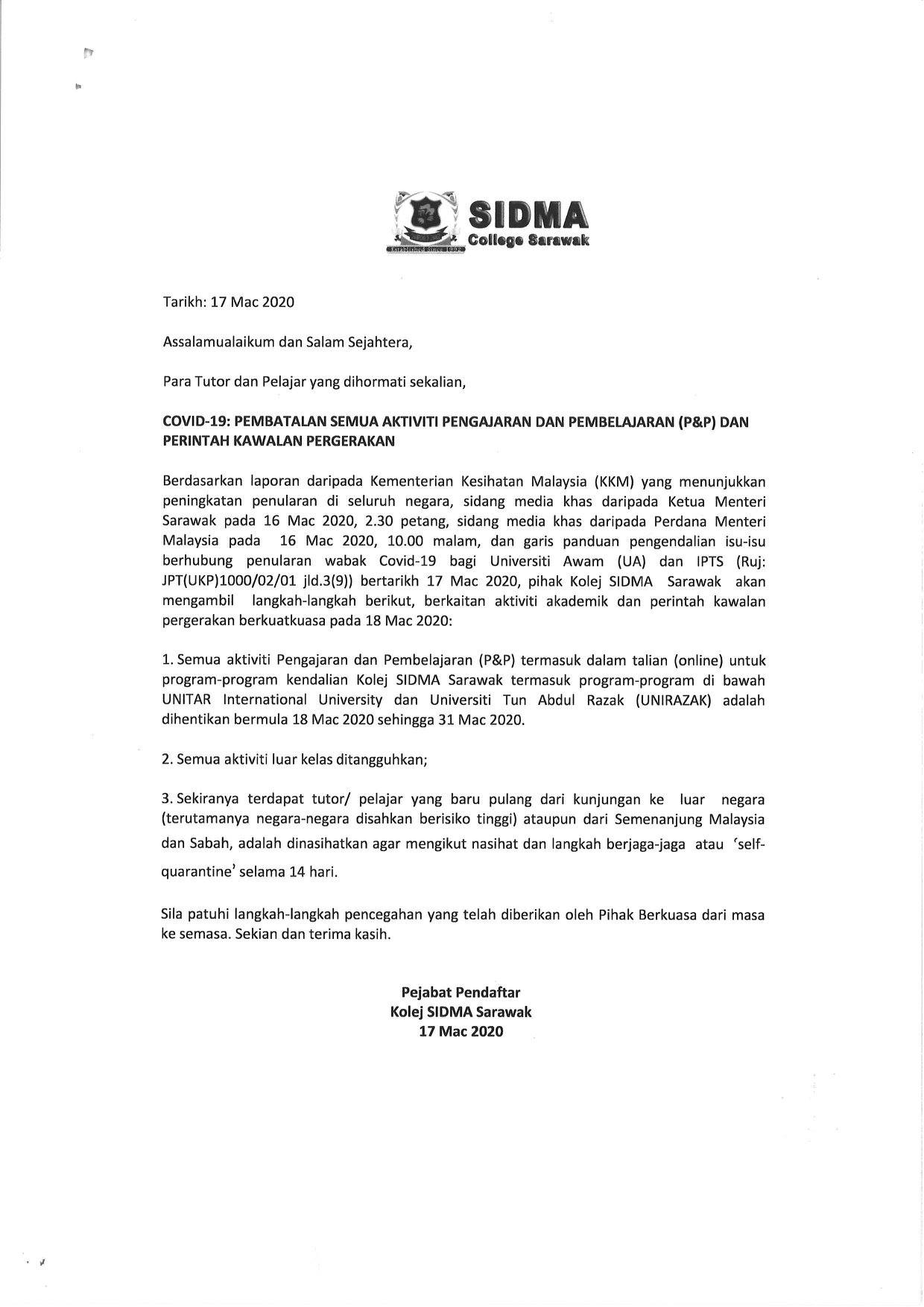 SIDMA
College Sarawak
Established Since 1992

Tarikh: 17 Mac 2020

Assalamualaikum dan Salam Sejahtera,

Para Tutor dan Pelajar yang dihormati sekalian,

COVID-19: PEMBATALAN SEMUA AKTIVITI PENGAJARAN DAN PEMBELAJARAN (P&P) DAN PERINTAH KAWALAN PERGERAKAN

Berdasarkan laporan daripada Kementerian Kesihatan Malaysia (KKM) yang menunjukkan peningkatan penularan di seluruh negara, sidang media khas daripada Ketua Menteri Sarawak pada 16 Mac 2020, 2.30 petang, sidang media khas daripada Perdana Menteri Malaysia pada 16 Mac 2020, 10.00 malam, dan garis panduan pengendalian isu-isu berhubung penularan wabak Covid-19 bagi Universiti Awam (UA) dan IPTS (Ruj: JPT(UKP)1000/02/01 jld.3(9)) bertarikh 17 Mac 2020, pihak Kolej SIDMA Sarawak akan mengambil langkah-langkah berikut, berkaitan aktiviti akademik dan perintah kawalan pergerakan berkuatkuasa pada 18 Mac 2020:

1. Semua aktiviti Pengajaran dan Pembelajaran (P&P) termasuk dalam talian (online) untuk program-program kendalian Kolej SIDMA Sarawak termasuk program-program di bawah UNITAR International University dan Universiti Tun Abdul Razak (UNIRAZAK) adalah dihentikan bermula 18 Mac 2020 sehingga 31 Mac 2020.

2. Semua aktiviti luar kelas ditangguhkan;

3. Sekiranya terdapat tutor/ pelajar yang baru pulang dari kunjungan ke luar negara (terutamanya negara-negara disahkan berisiko tinggi) ataupun dari Semenanjung Malaysia dan Sabah, adalah dinasihatkan agar mengikut nasihat dan langkah berjaga-jaga atau 'self-quarantine' selama 14 hari.

Sila patuhi langkah-langkah pencegahan yang telah diberikan oleh Pihak Berkuasa dari masa ke semasa. Sekian dan terima kasih.

Pejabat Pendaftar
Kolej SIDMA Sarawak
17 Mac 2020